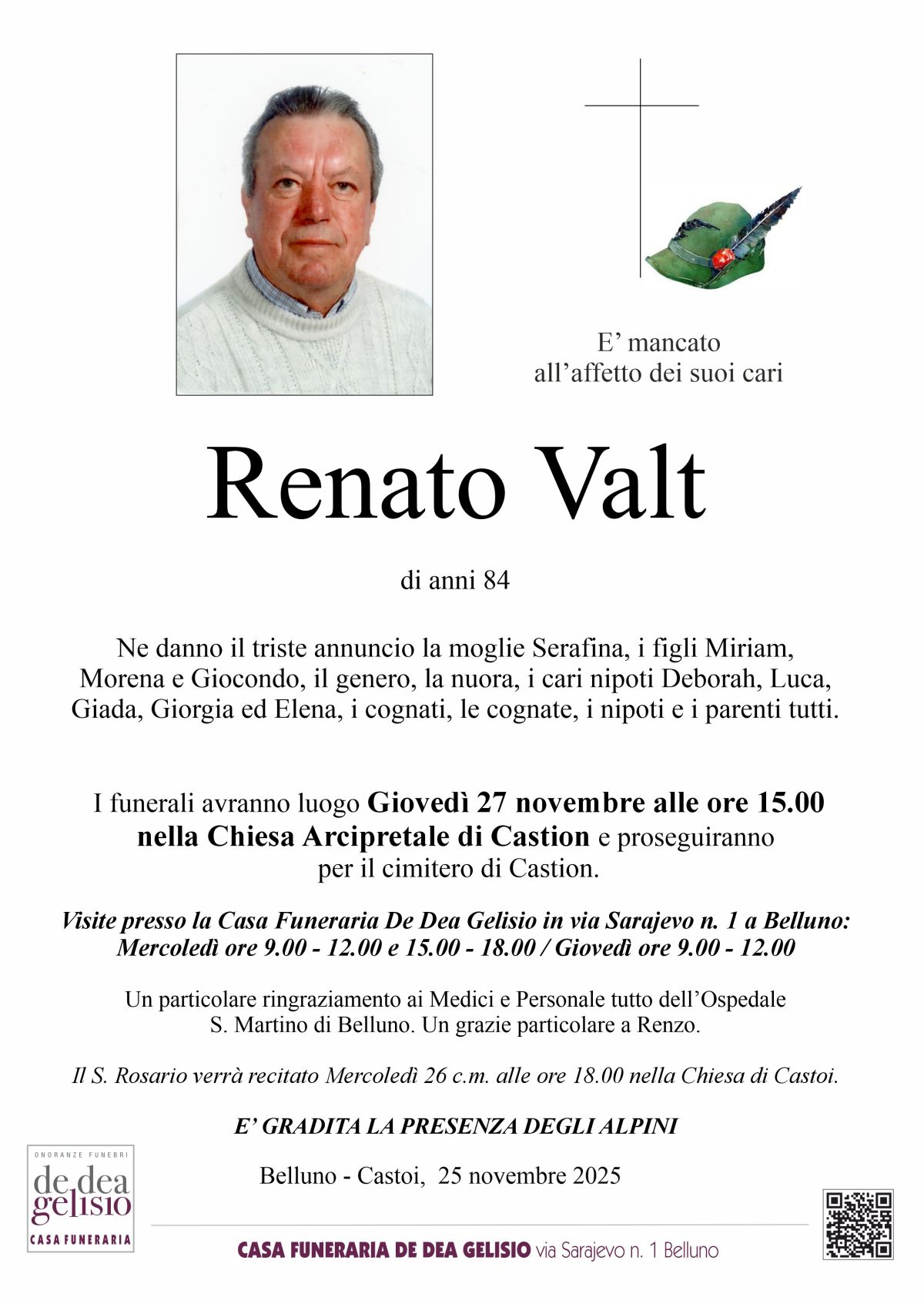 E' mancato
all'affetto dei suoi cari

Renato Valt

di anni 84

Ne danno il triste annuncio la moglie Serafina, i figli Miriam, Morena e Giocondo, il genero, la nuora, i cari nipoti Deborah, Luca, Giada, Giorgia ed Elena, i cognati, le cognate, i nipoti e i parenti tutti.

I funerali avranno luogo Giovedì 27 novembre alle ore 15.00 nella Chiesa Arcipretale di Castion e proseguiranno per il cimitero di Castion.

Visite presso la Casa Funeraria De Dea Gelisio in via Sarajevo n. 1 a Belluno: Mercoledì ore 9.00 - 12.00 e 15.00 - 18.00 / Giovedì ore 9.00 - 12.00

Un particolare ringraziamento ai Medici e Personale tutto dell'Ospedale S. Martino di Belluno. Un grazie particolare a Renzo.

Il S. Rosario verrà recitato Mercoledì 26 c.m. alle ore 18.00 nella Chiesa di Castoi.

E' GRADITA LA PRESENZA DEGLI ALPINI

Belluno - Castoi, 25 novembre 2025

ONORANZE FUNEBRI
de dea
gelisio
CASA FUNERARIA

CASA FUNERARIA DE DEA GELISIO via Sarajevo n. 1 Belluno